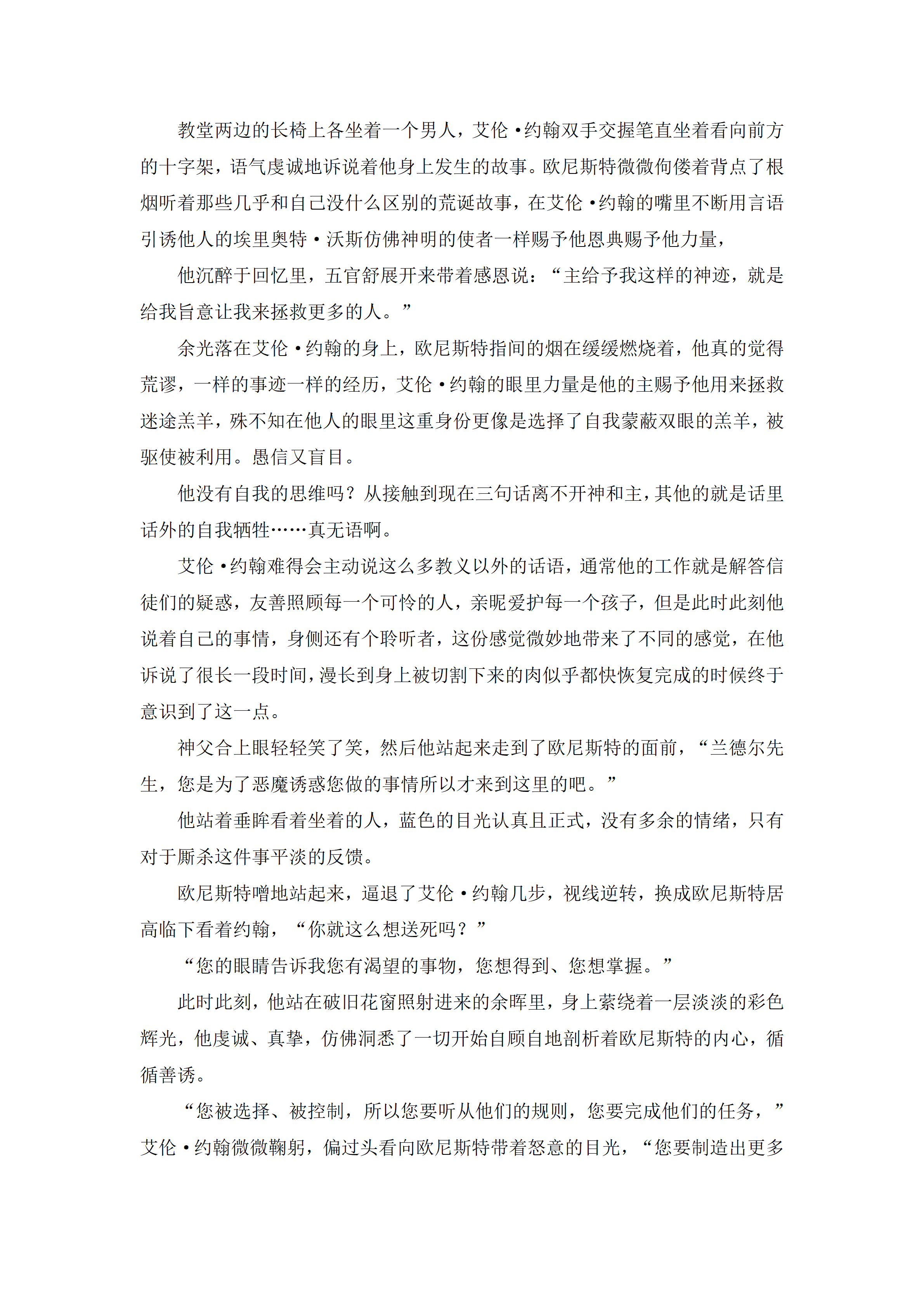 教堂两边的长椅上各坐着一个男人，艾伦·约翰双手交握笔直坐着看向前方的十字架，语气虔诚地诉说着他身上发生的故事。欧尼斯特微微佝偻着背点了根烟听着那些几乎和自己没什么区别的荒诞故事，在艾伦·约翰的嘴里不断用言语引诱他人的埃里奥特·沃斯仿佛神明的使者一样赐予他恩典赐予他力量，

他沉醉于回忆里，五官舒展开来带着感恩说：“主给予我这样的神迹，就是给我旨意让我来拯救更多的人。”

余光落在艾伦·约翰的身上，欧尼斯特指间的烟在缓缓燃烧着，他真的觉得荒谬，一样的事迹一样的经历，艾伦·约翰的眼里力量是他的主赐予他用来拯救迷途羔羊，殊不知在他人的眼里这重身份更像是选择了自我蒙蔽双眼的羔羊，被驱使被利用。愚信又盲目。

他没有自我的思维吗？从接触到现在三句话离不开神和主，其他的就是话里话外的自我牺牲……真无语啊。

艾伦·约翰难得会主动说这么多教义以外的话语，通常他的工作就是解答信徒们的疑惑，友善照顾每一个可怜的人，亲昵爱护每一个孩子，但是此时此刻他说着自己的事情，身侧还有个聆听者，这份感觉微妙地带来了不同的感觉，在他诉说了很长一段时间，漫长到身上被切割下来的肉似乎都快恢复完成的时候终于意识到了这一点。

神父合上眼轻轻笑了笑，然后他站起来走到了欧尼斯特的面前，“兰德尔先生，您是为了恶魔诱惑您做的事情所以才来到这里的吧。”

他站着垂眸看着坐着的人，蓝色的目光认真且正式，没有多余的情绪，只有对于厮杀这件事平淡的反馈。

欧尼斯特噌地站起来，逼退了艾伦·约翰几步，视线逆转，换成欧尼斯特居高临下看着约翰，“你就这么想送死吗？”

“您的眼睛告诉我您有渴望的事物，您想得到、您想掌握。”

此时此刻，他站在破旧花窗照射进来的余晖里，身上萦绕着一层淡淡的彩色辉光，他虔诚、真挚，仿佛洞悉了一切开始自顾自地剖析着欧尼斯特的内心，循循善诱。

“您被选择、被控制，所以您要听从他们的规则，您要完成他们的任务，”艾伦·约翰微微鞠躬，偏过头看向欧尼斯特带着怒意的目光，“您要制造出更多